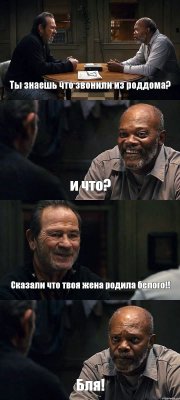 Ты знаешь что звонили из роддома?

и что?

Сказали что твоя жена родила белого!!

Бля!